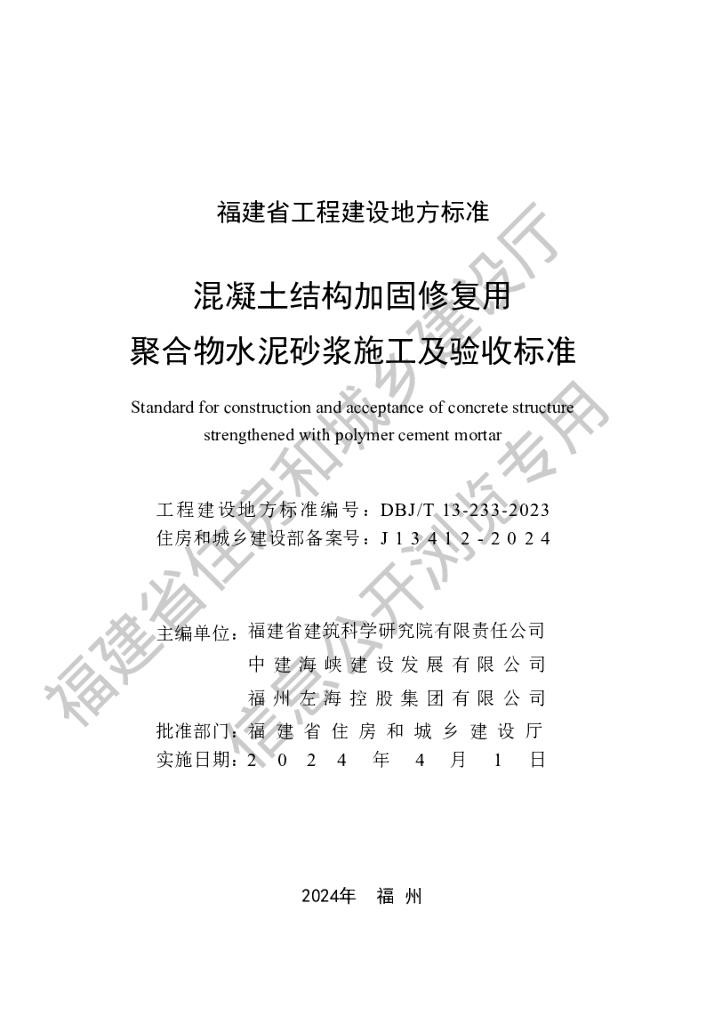 福建省工程建设地方标准

混凝土结构加固修复用
聚合物水泥砂浆施工及验收标准

Standard for construction and acceptance of concrete structure strengthened with polymer cement mortar

工程建设地方标准编号：DBJ/T 13-233-2023
住房和城乡建设部备案号：J13412-2024

主编单位：福建省建筑科学研究院有限责任公司
中建海峡建设发展有限公司
福州左海控股集团有限公司
批准部门：福建省住房和城乡建设厅
实施日期：2024年4月1日

2024年 福州

福建省住房和城乡建设厅
信息公开浏览专用